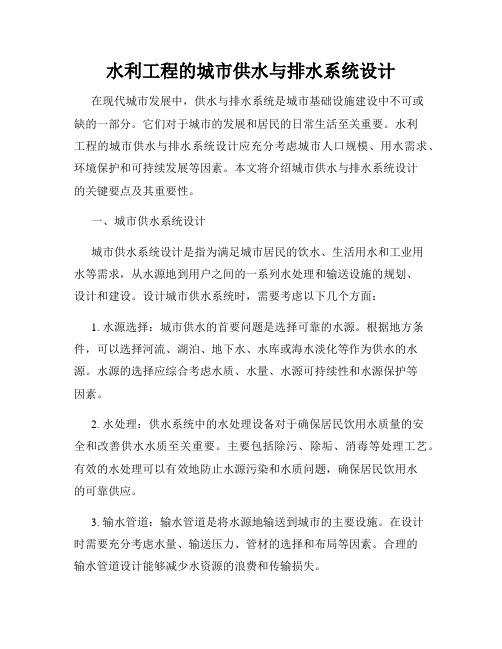 水利工程的城市供水与排水系统设计

在现代城市发展中，供水与排水系统是城市基础设施建设中不可或缺的一部分。它们对于城市的发展和居民的日常生活至关重要。水利工程的城市供水与排水系统设计应充分考虑城市人口规模、用水需求、环境保护和可持续发展等因素。本文将介绍城市供水与排水系统设计的关键要点及其重要性。

一、城市供水系统设计

城市供水系统设计是指为满足城市居民的饮水、生活用水和工业用水等需求，从水源地到用户之间的一系列水处理和输送设施的规划、设计和建设。设计城市供水系统时，需要考虑以下几个方面：

1. 水源选择：城市供水的首要问题是选择可靠的水源。根据地方条件，可以选择河流、湖泊、地下水、水库或海水淡化等作为供水的水源。水源的选择应综合考虑水质、水量、水源可持续性和水源保护等因素。

2. 水处理：供水系统中的水处理设备对于确保居民饮用水质量的安全和改善供水水质至关重要。主要包括除污、除垢、消毒等处理工艺。有效的水处理可以有效地防止水源污染和水质问题，确保居民饮用水的可靠供应。

3. 输水管道：输水管道是将水源地输送到城市的主要设施。在设计时需要充分考虑水量、输送压力、管材的选择和布局等因素。合理的输水管道设计能够减少水资源的浪费和传输损失。